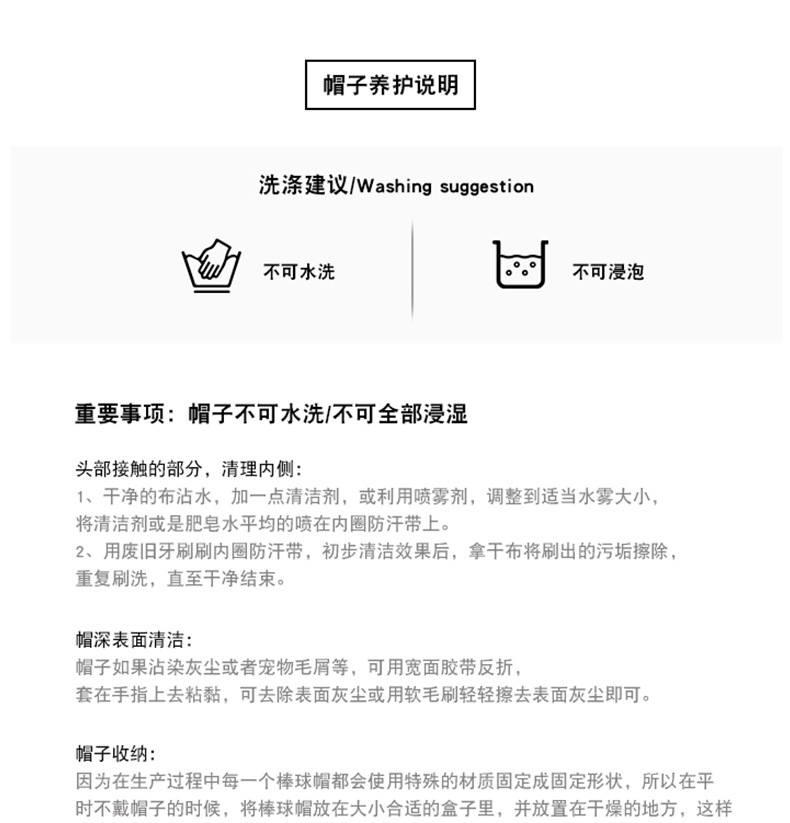 帽子养护说明

洗涤建议/Washing suggestion

不可水洗

不可浸泡

重要事项：帽子不可水洗/不可全部浸湿

头部接触的部分，清理内侧：
1、干净的布沾水，加一点清洁剂，或利用喷雾剂，调整到适当水雾大小，将清洁剂或是肥皂水平均的喷在内圈防汗带上。
2、用废旧牙刷刷内圈防汗带，初步清洁效果后，拿干布将刷出的污垢擦除，重复刷洗，直至干净结束。

帽深表面清洁：
帽子如果沾染灰尘或者宠物毛屑等，可用宽面胶带反折，套在手指上去粘黏，可去除表面灰尘或用软毛刷轻轻擦去表面灰尘即可。

帽子收纳：
因为在生产过程中每一个棒球帽都会使用特殊的材质固定成固定形状，所以在平时不戴帽子的时候，将棒球帽放在大小合适的盒子里，并放置在干燥的地方，这样